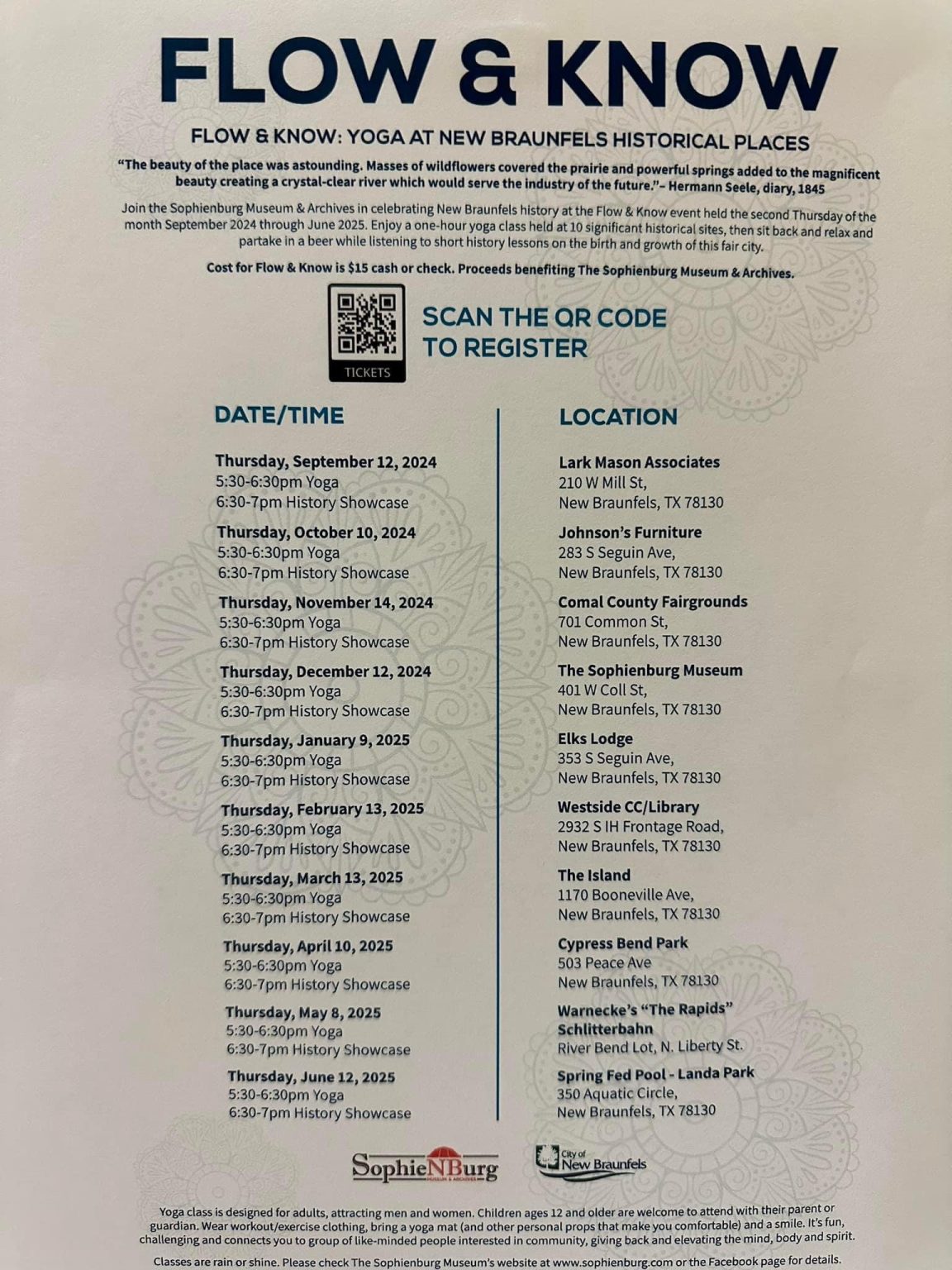 FLOW & KNOW

FLOW & KNOW: YOGA AT NEW BRAUNFELS HISTORICAL PLACES

"The beauty of the place was astounding. Masses of wildflowers covered the prairie and powerful springs added to the magnificent beauty creating a crystal-clear river which would serve the industry of the future."– Hermann Seele, diary, 1845

Join the Sophienburg Museum & Archives in celebrating New Braunfels history at the Flow & Know event held the second Thursday of the month September 2024 through June 2025. Enjoy a one-hour yoga class held at 10 significant historical sites, then sit back and relax and partake in a beer while listening to short history lessons on the birth and growth of this fair city.

Cost for Flow & Know is $15 cash or check. Proceeds benefiting The Sophienburg Museum & Archives.

TICKETS

SCAN THE QR CODE TO REGISTER

DATE/TIME

Thursday, September 12, 2024
5:30-6:30pm Yoga
6:30-7pm History Showcase

Thursday, October 10, 2024
5:30-6:30pm Yoga
6:30-7pm History Showcase

Thursday, November 14, 2024
5:30-6:30pm Yoga
6:30-7pm History Showcase

Thursday, December 12, 2024
5:30-6:30pm Yoga
6:30-7pm History Showcase

Thursday, January 9, 2025
5:30-6:30pm Yoga
6:30-7pm History Showcase

Thursday, February 13, 2025
5:30-6:30pm Yoga
6:30-7pm History Showcase

Thursday, March 13, 2025
5:30-6:30pm Yoga
6:30-7pm History Showcase

Thursday, April 10, 2025
5:30-6:30pm Yoga
6:30-7pm History Showcase

Thursday, May 8, 2025
5:30-6:30pm Yoga
6:30-7pm History Showcase

Thursday, June 12, 2025
5:30-6:30pm Yoga
6:30-7pm History Showcase

LOCATION

Lark Mason Associates
210 W Mill St,
New Braunfels, TX 78130

Johnson's Furniture
283 S Seguin Ave,
New Braunfels, TX 78130

Comal County Fairgrounds
701 Common St,
New Braunfels, TX 78130

The Sophienburg Museum
401 W Coll St,
New Braunfels, TX 78130

Elks Lodge
353 S Seguin Ave,
New Braunfels, TX 78130

Westside CC/Library
2932 S IH Frontage Road,
New Braunfels, TX 78130

The Island
1170 Booneville Ave,
New Braunfels, TX 78130

Cypress Bend Park
503 Peace Ave
New Braunfels, TX 78130

Warnecke's "The Rapids" Schlitterbahn
River Bend Lot, N. Liberty St.

Spring Fed Pool - Landa Park
350 Aquatic Circle,
New Braunfels, TX 78130

SophieNBurg MUSEUM & ARCHIVES

City of New Braunfels

Yoga class is designed for adults, attracting men and women. Children ages 12 and older are welcome to attend with their parent or guardian. Wear workout/exercise clothing, bring a yoga mat (and other personal props that make you comfortable) and a smile. It's fun, challenging and connects you to group of like-minded people interested in community, giving back and elevating the mind, body and spirit.

Classes are rain or shine. Please check The Sophienburg Museum's website at www.sophienburg.com or the Facebook page for details.